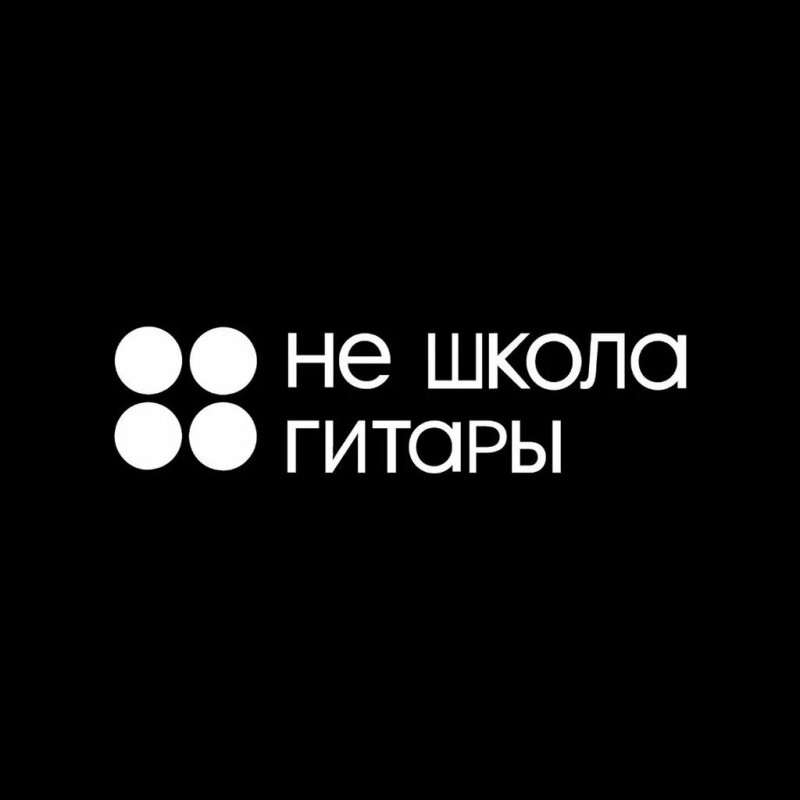 не школа
гитары